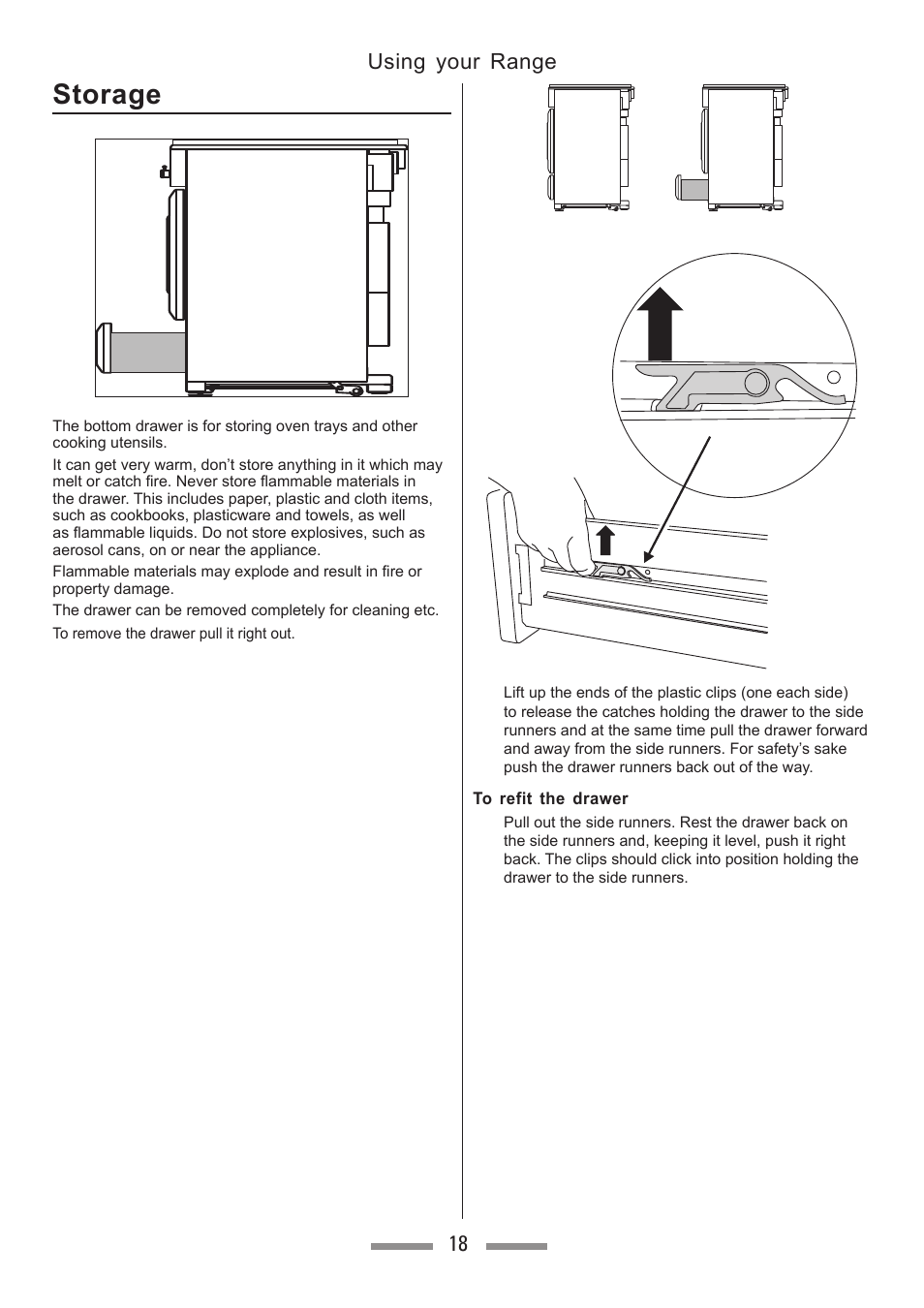 Using your Range

Storage

The bottom drawer is for storing oven trays and other cooking utensils.

It can get very warm, don’t store anything in it which may melt or catch fire. Never store flammable materials in the drawer. This includes paper, plastic and cloth items, such as cookbooks, plasticware and towels, as well as flammable liquids. Do not store explosives, such as aerosol cans, on or near the appliance.

Flammable materials may explode and result in fire or property damage.

The drawer can be removed completely for cleaning etc.

To remove the drawer pull it right out.

Lift up the ends of the plastic clips (one each side) to release the catches holding the drawer to the side runners and at the same time pull the drawer forward and away from the side runners. For safety’s sake push the drawer runners back out of the way.

To refit the drawer

Pull out the side runners. Rest the drawer back on the side runners and, keeping it level, push it right back. The clips should click into position holding the drawer to the side runners.

18